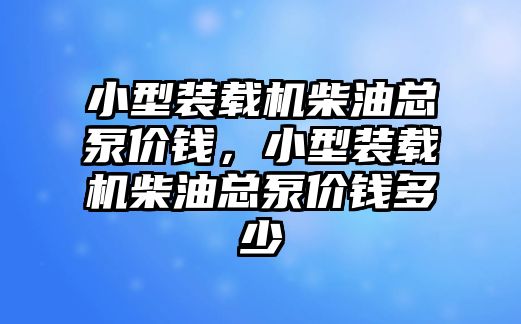 小型装载机柴油总泵价钱，小型装载机柴油总泵价钱多少